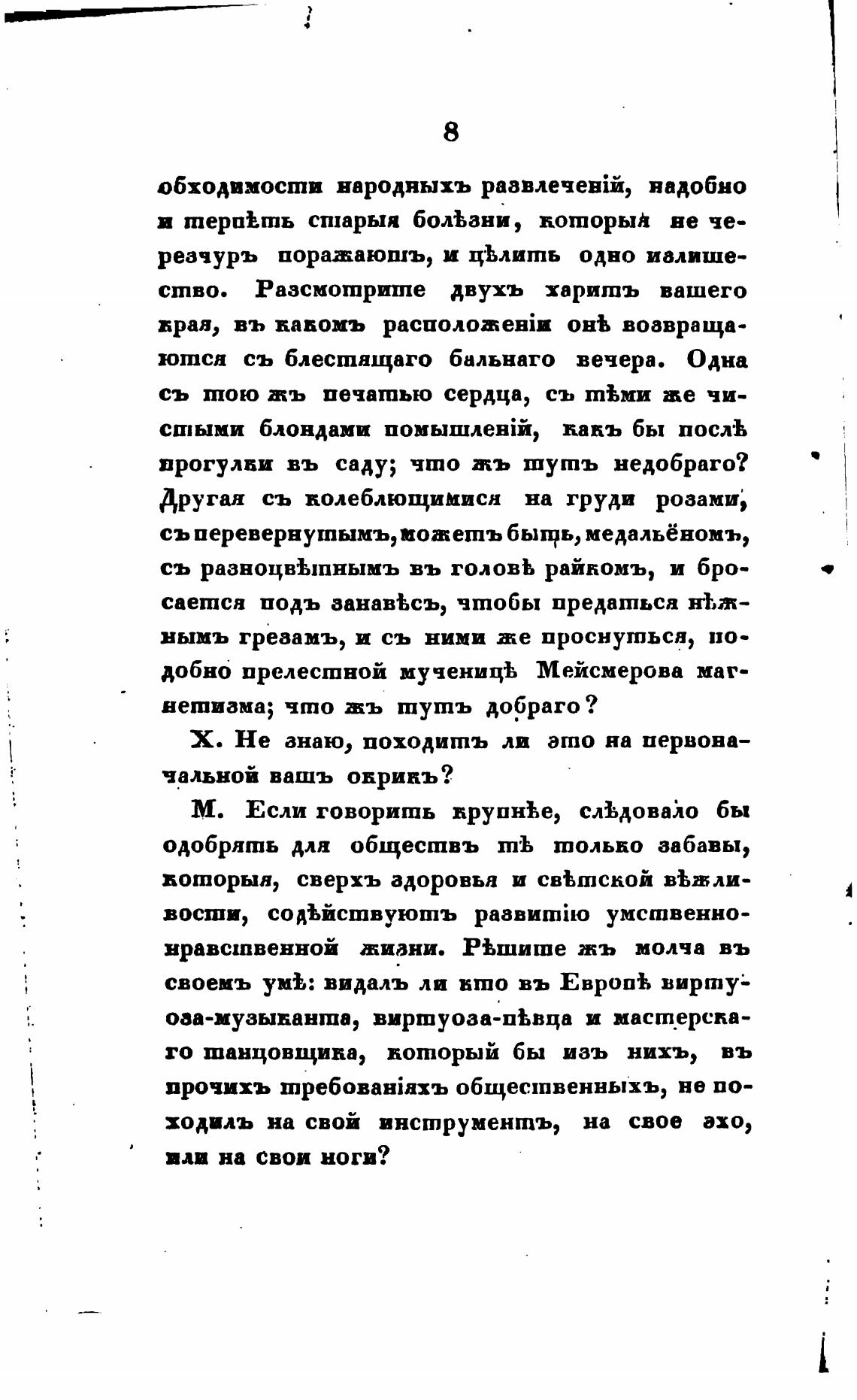 8

обходимости народныхъ развлеченій, надобно и терпѣть старыя болѣзни, которыя не черезчуръ поражаютъ, и цѣлить одно излишество. Разсмотрите двухъ харитъ вашего края, въ какомъ расположеніи онѣ возвращаются съ блестящаго бальнаго вечера. Одна съ тою жъ печатью сердца, съ тѣми же чистыми блондами помышленій, какъ бы послѣ прогулки въ саду; что жъ тутъ недобраго? Другая съ колеблющимися на груди розами, съ перевернутымъ, можетъ быть, медальёномъ, съ разноцвѣтнымъ въ головѣ райкомъ, и бросается подъ занавѣсъ, чтобы предаться нѣжнымъ грезамъ, и съ ними же проснуться, подобно прелестной мученицѣ Мейсмерова магнетизма; что жъ тутъ добраго?

Х. Не знаю, походитъ ли это на первоначальной вашъ окрикъ?

М. Если говорить крупнѣе, слѣдовало бы одобрять для обществъ тѣ только забавы, которыя, сверхъ здоровья и свѣтской вѣжливости, содѣйствуютъ развитію умственно-нравственной жизни. Рѣшите жъ молча въ своемъ умѣ: видалъ ли кто въ Европѣ виртуоза-музыканта, виртуоза-пѣвца и мастерскаго танцовщика, который бы изъ нихъ, въ прочихъ требованіяхъ общественныхъ, не походилъ на свой инструментъ, на свое эхо, или на свои ноги?